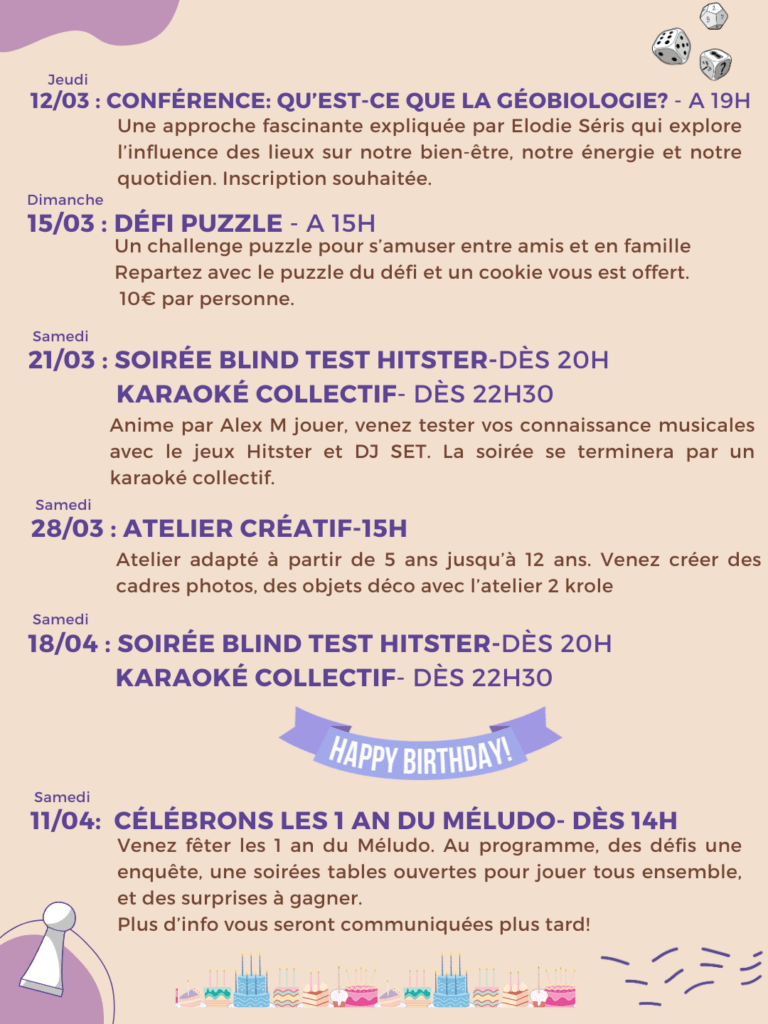 Jeudi
12/03 : CONFÉRENCE: QU'EST-CE QUE LA GÉOBIOLOGIE? - A 19H
Une approche fascinante expliquée par Elodie Séris qui explore l'influence des lieux sur notre bien-être, notre énergie et notre quotidien. Inscription souhaitée.

Dimanche
15/03 : DÉFI PUZZLE - A 15H
Un challenge puzzle pour s'amuser entre amis et en famille
Repartez avec le puzzle du défi et un cookie vous est offert.
10€ par personne.

Samedi
21/03 : SOIRÉE BLIND TEST HITSTER-DÈS 20H
KARAOKÉ COLLECTIF- DÈS 22H30
Anime par Alex M jouer, venez tester vos connaissance musicales avec le jeux Hitster et DJ SET. La soirée se terminera par un karaoké collectif.

Samedi
28/03 : ATELIER CRÉATIF-15H
Atelier adapté à partir de 5 ans jusqu'à 12 ans. Venez créer des cadres photos, des objets déco avec l'atelier 2 krole

Samedi
18/04 : SOIRÉE BLIND TEST HITSTER-DÈS 20H
KARAOKÉ COLLECTIF- DÈS 22H30

HAPPY BIRTHDAY!

Samedi
11/04: CÉLÉBRONS LES 1 AN DU MÉLUDO- DÈS 14H
Venez fêter les 1 an du Méludo. Au programme, des défis une enquête, une soirées tables ouvertes pour jouer tous ensemble, et des surprises à gagner.
Plus d'info vous seront communiquées plus tard!